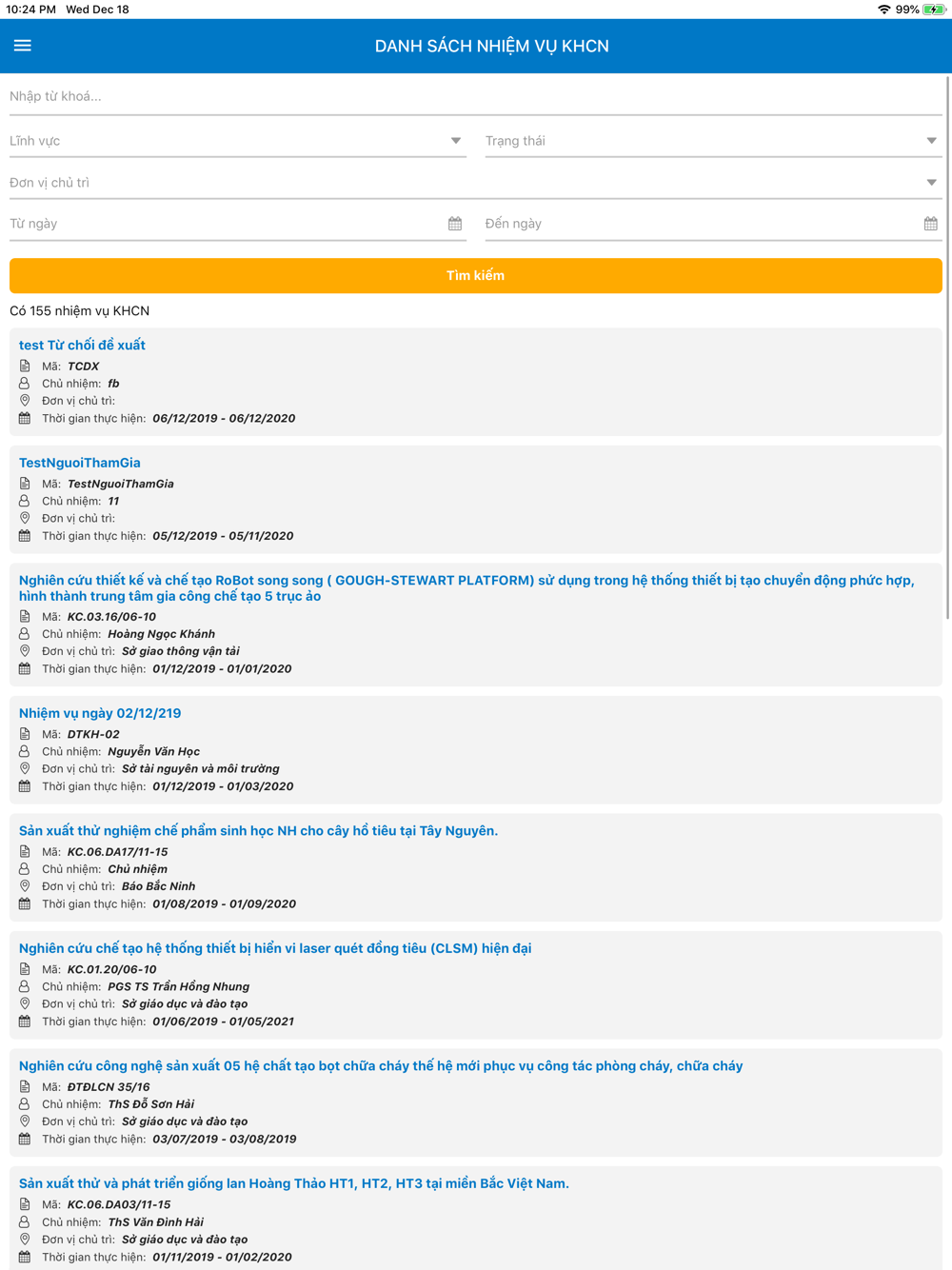 10:24 PM Wed Dec 18
99%

DANH SÁCH NHIỆM VỤ KHCN

Nhập từ khoá...

Lĩnh vực

Trạng thái

Đơn vị chủ trì

Từ ngày

Đến ngày

Tìm kiếm

Có 155 nhiệm vụ KHCN

test Từ chối đề xuất
Mã: TCDX
Chủ nhiệm: fb
Đơn vị chủ trì:
Thời gian thực hiện: 06/12/2019 - 06/12/2020

TestNguoiThamGia
Mã: TestNguoiThamGia
Chủ nhiệm: 11
Đơn vị chủ trì:
Thời gian thực hiện: 05/12/2019 - 05/11/2020

Nghiên cứu thiết kế và chế tạo RoBot song song ( GOUGH-STEWART PLATFORM) sử dụng trong hệ thống thiết bị tạo chuyển động phức hợp, hình thành trung tâm gia công chế tạo 5 trục ảo
Mã: KC.03.16/06-10
Chủ nhiệm: Hoàng Ngọc Khánh
Đơn vị chủ trì: Sở giao thông vận tải
Thời gian thực hiện: 01/12/2019 - 01/01/2020

Nhiệm vụ ngày 02/12/219
Mã: DTKH-02
Chủ nhiệm: Nguyễn Văn Học
Đơn vị chủ trì: Sở tài nguyên và môi trường
Thời gian thực hiện: 01/12/2019 - 01/03/2020

Sản xuất thử nghiệm chế phẩm sinh học NH cho cây hồ tiêu tại Tây Nguyên.
Mã: KC.06.DA17/11-15
Chủ nhiệm: Chủ nhiệm
Đơn vị chủ trì: Báo Bắc Ninh
Thời gian thực hiện: 01/08/2019 - 01/09/2020

Nghiên cứu chế tạo hệ thống thiết bị hiển vi laser quét đồng tiêu (CLSM) hiện đại
Mã: KC.01.20/06-10
Chủ nhiệm: PGS TS Trần Hồng Nhung
Đơn vị chủ trì: Sở giáo dục và đào tạo
Thời gian thực hiện: 01/06/2019 - 01/05/2021

Nghiên cứu công nghệ sản xuất 05 hệ chất tạo bọt chữa cháy thế hệ mới phục vụ công tác phòng cháy, chữa cháy
Mã: ĐTĐLCN 35/16
Chủ nhiệm: ThS Đỗ Sơn Hải
Đơn vị chủ trì: Sở giáo dục và đào tạo
Thời gian thực hiện: 03/07/2019 - 03/08/2019

Sản xuất thử và phát triển giống lan Hoàng Thảo HT1, HT2, HT3 tại miền Bắc Việt Nam.
Mã: KC.06.DA03/11-15
Chủ nhiệm: ThS Văn Đình Hải
Đơn vị chủ trì: Sở giáo dục và đào tạo
Thời gian thực hiện: 01/11/2019 - 01/02/2020